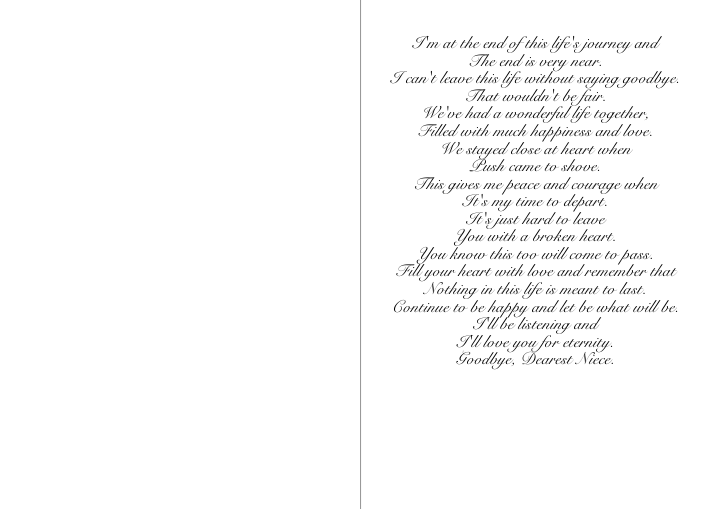 I'm at the end of this life's journey and
The end is very near.
I can't leave this life without saying goodbye.
That wouldn't be fair.
We've had a wonderful life together,
Filled with much happiness and love.
We stayed close at heart when
Push came to shove.
This gives me peace and courage when
It's my time to depart.
It's just hard to leave
You with a broken heart.
You know this too will come to pass.
Fill your heart with love and remember that
Nothing in this life is meant to last.
Continue to be happy and let be what will be.
I'll be listening and
I'll love you for eternity.
Goodbye, Dearest Niece.